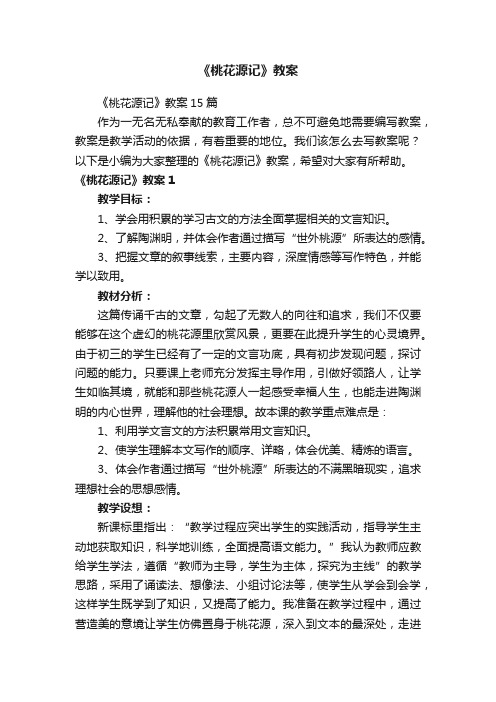 《桃花源记》教案

《桃花源记》教案 15 篇

作为一无名无私奉献的教育工作者，总不可避免地需要编写教案，教案是教学活动的依据，有着重要的地位。我们该怎么去写教案呢？以下是小编为大家整理的《桃花源记》教案，希望对大家有所帮助。

《桃花源记》教案 1

教学目标：

1、学会用积累的学习古文的方法全面掌握相关的文言知识。

2、了解陶渊明，并体会作者通过描写“世外桃源”所表达的感情。

3、把握文章的叙事线索，主要内容，深度情感等写作特色，并能学以致用。

教材分析：

这篇传诵千古的文章，勾起了无数人的向往和追求，我们不仅要能够在这个虚幻的桃花源里欣赏风景，更要在此提升学生的心灵境界。由于初三的学生已经有了一定的文言功底，具有初步发现问题，探讨问题的能力。只要课上老师充分发挥主导作用，引做好领路人，让学生如临其境，就能和那些桃花源人一起感受幸福人生，也能走进陶渊明的内心世界，理解他的社会理想。故本课的教学重点难点是：

1、利用学文言文的方法积累常用文言知识。

2、使学生理解本文写作的顺序、详略，体会优美、精炼的语言。

3、体会作者通过描写“世外桃源”所表达的不满黑暗现实，追求理想社会的思想感情。

教学设想：

新课标里指出：“教学过程应突出学生的实践活动，指导学生主动地获取知识，科学地训练，全面提高语文能力。”我认为教师应教给学生学法，遵循“教师为主导，学生为主体，探究为主线”的教学思路，采用了诵读法、想像法、小组讨论法等，使学生从学会到会学，这样学生既学到了知识，又提高了能力。我准备在教学过程中，通过营造美的意境让学生仿佛置身于桃花源，深入到文本的最深处，走进